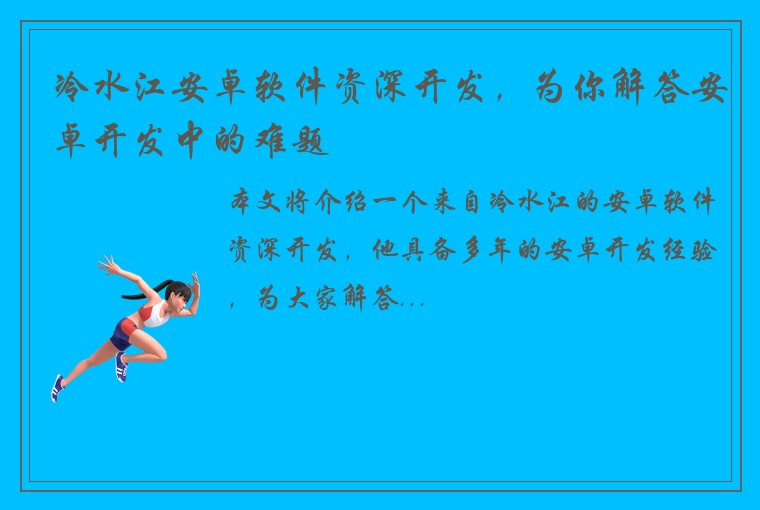 冷水江安卓软件资深开发，为你解答安卓开发中的难题

本文将介绍一个来自冷水江的安卓软件资深开发，他具备多年的安卓开发经验，为大家解答...